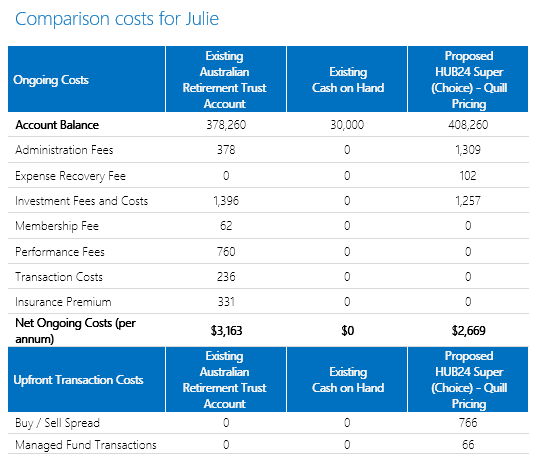 Comparison costs for Julie

| Ongoing Costs | Existing Australian Retirement Trust Account | Existing Cash on Hand | Proposed HUB24 Super (Choice) - Quill Pricing |
|---|---|---|---|
| **Account Balance** | 378,260 | 30,000 | 408,260 |
| Administration Fees | 378 | 0 | 1,309 |
| Expense Recovery Fee | 0 | 0 | 102 |
| Investment Fees and Costs | 1,396 | 0 | 1,257 |
| Membership Fee | 62 | 0 | 0 |
| Performance Fees | 760 | 0 | 0 |
| Transaction Costs | 236 | 0 | 0 |
| Insurance Premium | 331 | 0 | 0 |
| **Net Ongoing Costs (per annum)** | **$3,163** | **$0** | **$2,669** |
| **Upfront Transaction Costs** | **Existing Australian Retirement Trust Account** | **Existing Cash on Hand** | **Proposed HUB24 Super (Choice) - Quill Pricing** |
| Buy / Sell Spread | 0 | 0 | 766 |
| Managed Fund Transactions | 0 | 0 | 66 |